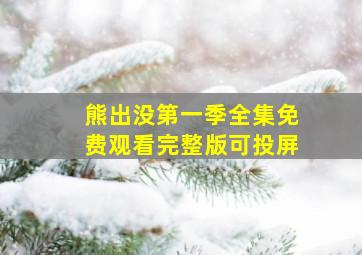 熊出没第一季全集免费观看完整版可投屏